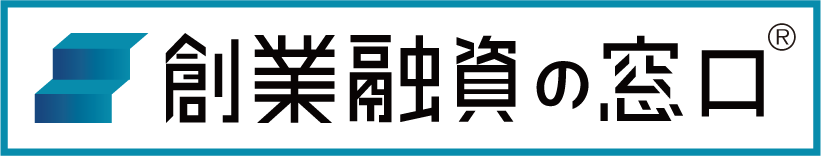 創業融資の窓口®